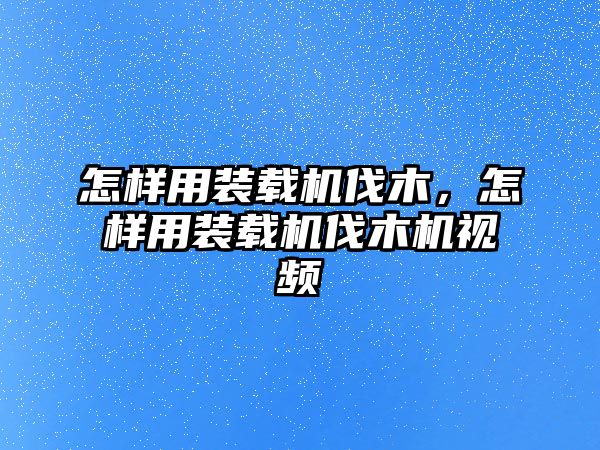 怎样用装载机伐木，怎样用装载机伐木机视频